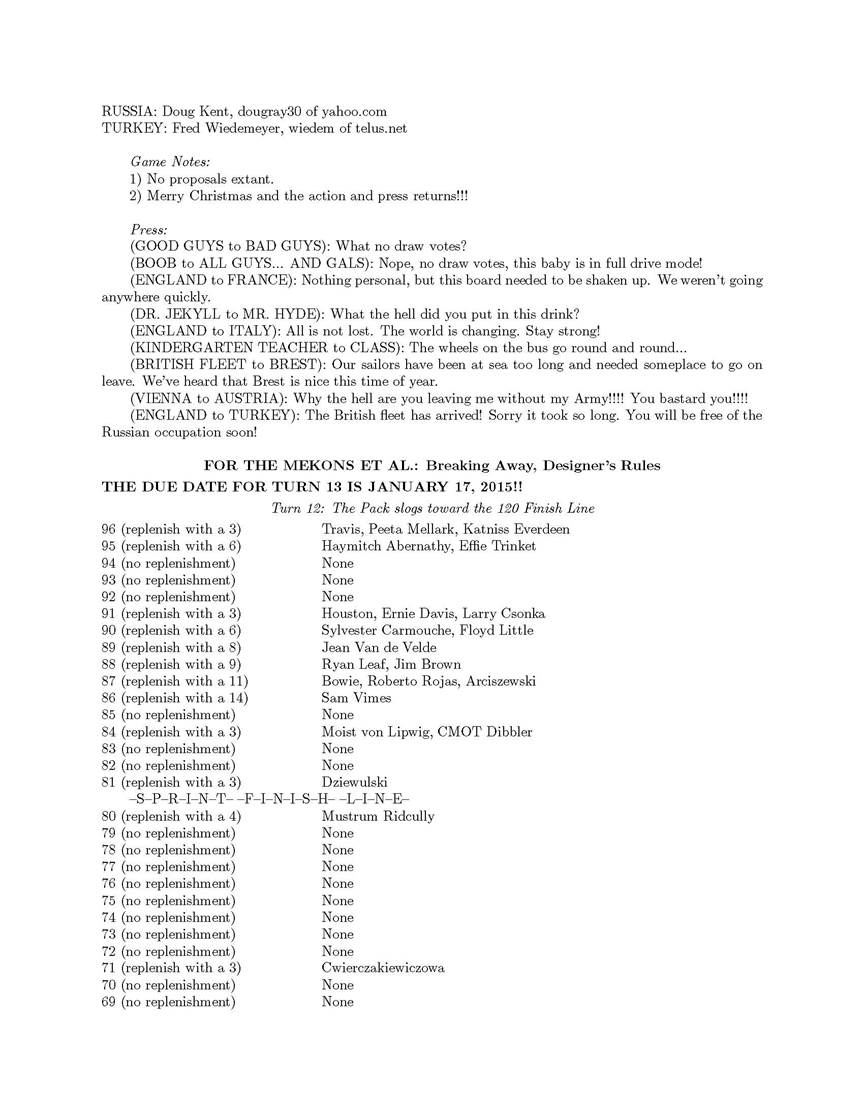 RUSSIA: Doug Kent, dougray30 of yahoo.com
TURKEY: Fred Wiedemeyer, wiedem of telus.net

Game Notes:
1) No proposals extant.
2) Merry Christmas and the action and press returns!!!

Press:
(GOOD GUYS to BAD GUYS): What no draw votes?
(BOOB to ALL GUYS... AND GALS): Nope, no draw votes, this baby is in full drive mode!
(ENGLAND to FRANCE): Nothing personal, but this board needed to be shaken up. We weren't going anywhere quickly.
(DR. JEKYLL to MR. HYDE): What the hell did you put in this drink?
(ENGLAND to ITALY): All is not lost. The world is changing. Stay strong!
(KINDERGARTEN TEACHER to CLASS): The wheels on the bus go round and round...
(BRITISH FLEET to BREST): Our sailors have been at sea too long and needed someplace to go on leave. We've heard that Brest is nice this time of year.
(VIENNA to AUSTRIA): Why the hell are you leaving me without my Army!!!! You bastard you!!!!
(ENGLAND to TURKEY): The British fleet has arrived! Sorry it took so long. You will be free of the Russian occupation soon!

FOR THE MEKONS ET AL.: Breaking Away, Designer's Rules
THE DUE DATE FOR TURN 13 IS JANUARY 17, 2015!!

Turn 12: The Pack slogs toward the 120 Finish Line

| | |
|---|---|
| 96 (replenish with a 3) | Travis, Peeta Mellark, Katniss Everdeen |
| 95 (replenish with a 6) | Haymitch Abernathy, Effie Trinket |
| 94 (no replenishment) | None |
| 93 (no replenishment) | None |
| 92 (no replenishment) | None |
| 91 (replenish with a 3) | Houston, Ernie Davis, Larry Csonka |
| 90 (replenish with a 6) | Sylvester Carmouche, Floyd Little |
| 89 (replenish with a 8) | Jean Van de Velde |
| 88 (replenish with a 9) | Ryan Leaf, Jim Brown |
| 87 (replenish with a 11) | Bowie, Roberto Rojas, Arciszewski |
| 86 (replenish with a 14) | Sam Vimes |
| 85 (no replenishment) | None |
| 84 (replenish with a 3) | Moist von Lipwig, CMOT Dibbler |
| 83 (no replenishment) | None |
| 82 (no replenishment) | None |
| 81 (replenish with a 3) | Dziewulski |
| –S–P–R–I–N–T– –F–I–N–I–S–H– –L–I–N–E– | |
| 80 (replenish with a 4) | Mustrum Ridcully |
| 79 (no replenishment) | None |
| 78 (no replenishment) | None |
| 77 (no replenishment) | None |
| 76 (no replenishment) | None |
| 75 (no replenishment) | None |
| 74 (no replenishment) | None |
| 73 (no replenishment) | None |
| 72 (no replenishment) | None |
| 71 (replenish with a 3) | Cwierczakiewiczowa |
| 70 (no replenishment) | None |
| 69 (no replenishment) | None |